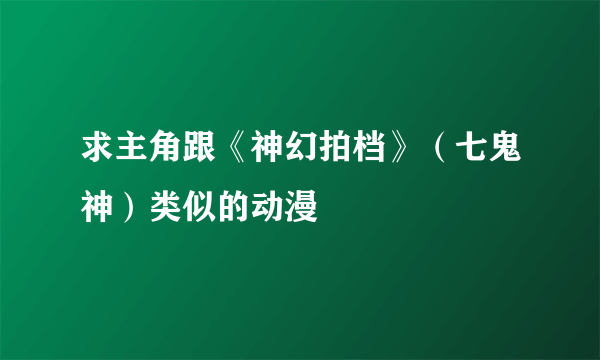 求主角跟《神幻拍档》（七鬼神）类似的动漫